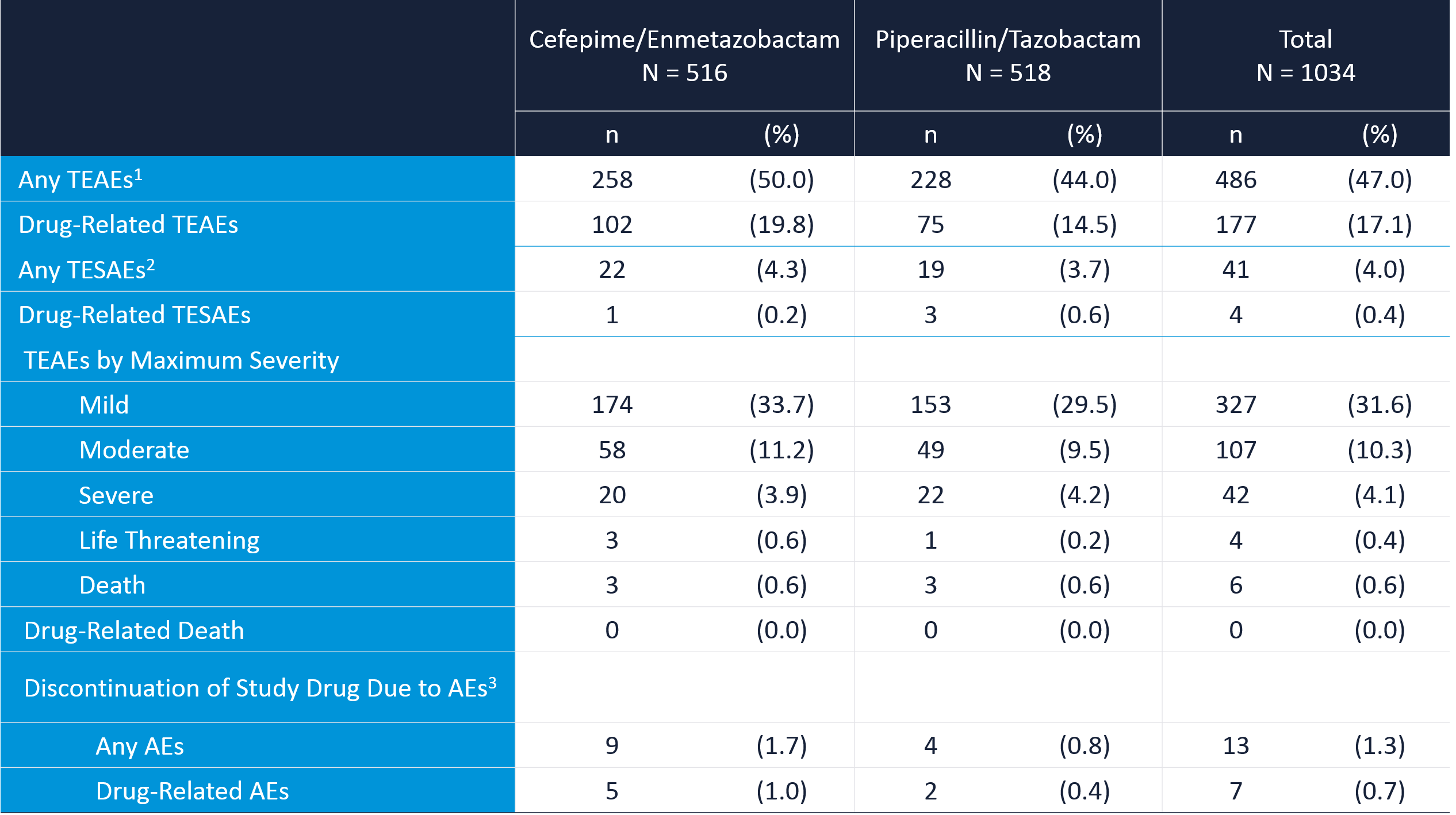 | | Cefepime/Enmetazobactam N = 516 | | Piperacillin/Tazobactam N = 518 | | Total N = 1034 | |
|---|---|---|---|---|---|---|
| | n | (%) | n | (%) | n | (%) |
| Any TEAEs$^1$ | 258 | (50.0) | 228 | (44.0) | 486 | (47.0) |
| Drug-Related TEAEs | 102 | (19.8) | 75 | (14.5) | 177 | (17.1) |
| Any TESAEs$^2$ | 22 | (4.3) | 19 | (3.7) | 41 | (4.0) |
| Drug-Related TESAEs | 1 | (0.2) | 3 | (0.6) | 4 | (0.4) |
| TEAEs by Maximum Severity | | | | | | |
| Mild | 174 | (33.7) | 153 | (29.5) | 327 | (31.6) |
| Moderate | 58 | (11.2) | 49 | (9.5) | 107 | (10.3) |
| Severe | 20 | (3.9) | 22 | (4.2) | 42 | (4.1) |
| Life Threatening | 3 | (0.6) | 1 | (0.2) | 4 | (0.4) |
| Death | 3 | (0.6) | 3 | (0.6) | 6 | (0.6) |
| Drug-Related Death | 0 | (0.0) | 0 | (0.0) | 0 | (0.0) |
| Discontinuation of Study Drug Due to AEs$^3$ | | | | | | |
| Any AEs | 9 | (1.7) | 4 | (0.8) | 13 | (1.3) |
| Drug-Related AEs | 5 | (1.0) | 2 | (0.4) | 7 | (0.7) |